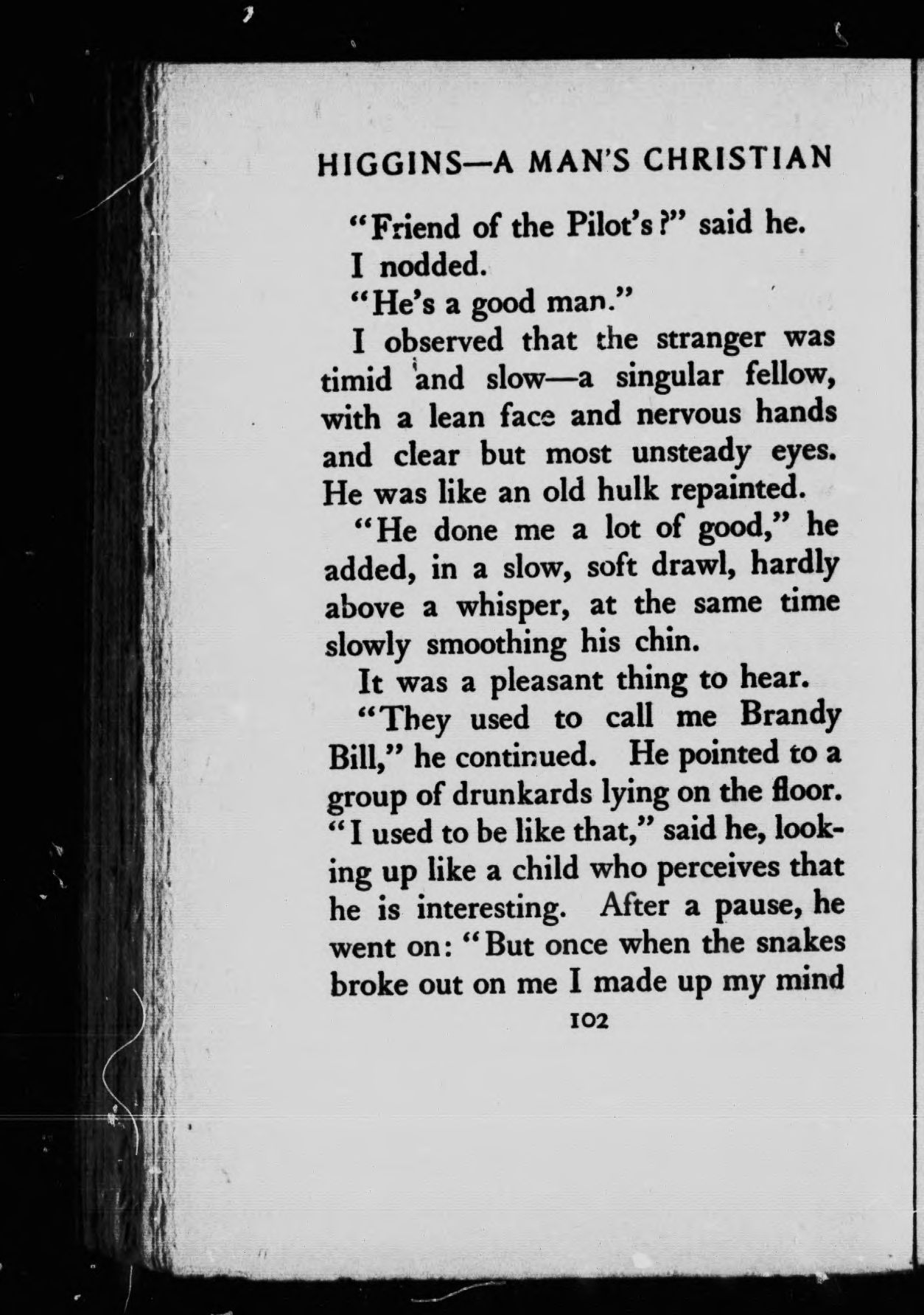 HIGGINS—A MAN'S CHRISTIAN

"Friend of the Pilot's?" said he.

I nodded.

"He's a good man."

I observed that the stranger was timid and slow—a singular fellow, with a lean face and nervous hands and clear but most unsteady eyes. He was like an old hulk repainted.

"He done me a lot of good," he added, in a slow, soft drawl, hardly above a whisper, at the same time slowly smoothing his chin.

It was a pleasant thing to hear.

"They used to call me Brandy Bill," he continued. He pointed to a group of drunkards lying on the floor. "I used to be like that," said he, looking up like a child who perceives that he is interesting. After a pause, he went on: "But once when the snakes broke out on me I made up my mind

102